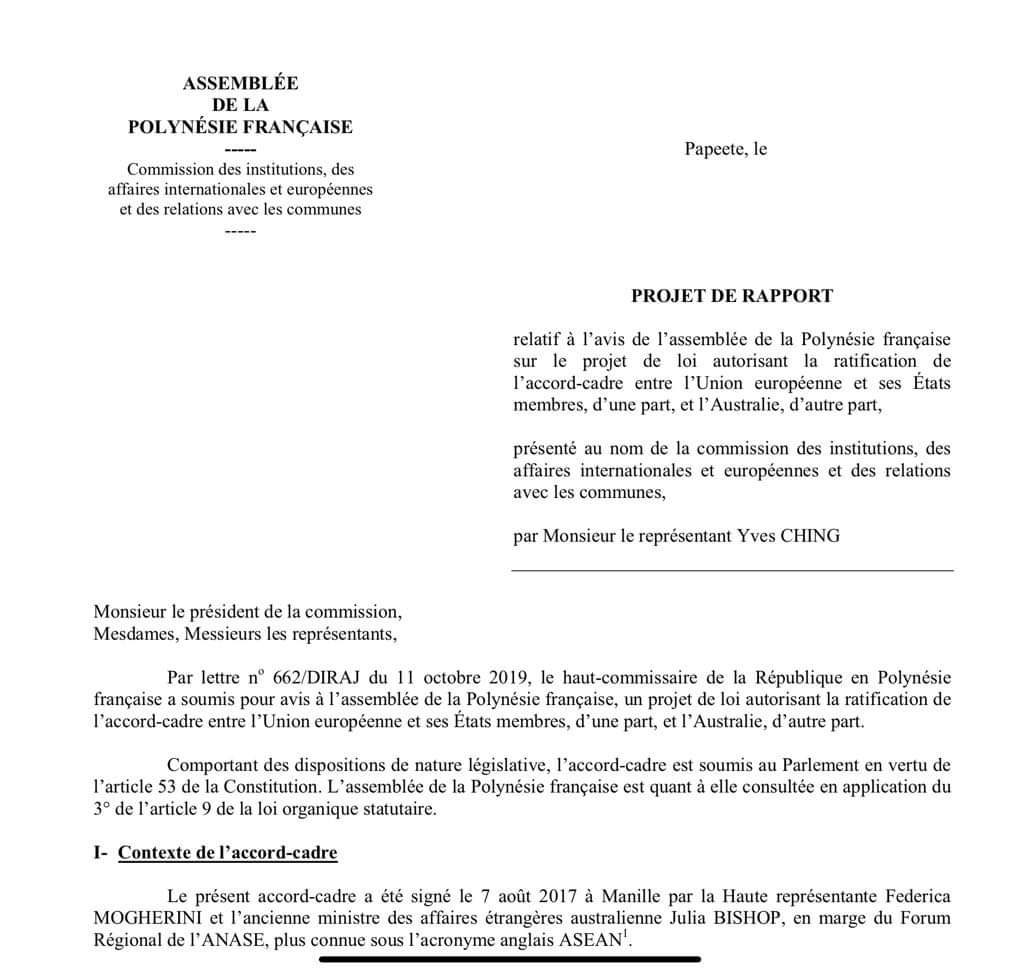 ASSEMBLÉE
DE LA
POLYNÉSIE FRANÇAISE
-----
Commission des institutions, des affaires internationales et européennes et des relations avec les communes
-----

Papeete, le

PROJET DE RAPPORT

relatif à l'avis de l'assemblée de la Polynésie française sur le projet de loi autorisant la ratification de l'accord-cadre entre l'Union européenne et ses États membres, d'une part, et l'Australie, d'autre part,

présenté au nom de la commission des institutions, des affaires internationales et européennes et des relations avec les communes,

par Monsieur le représentant Yves CHING

Monsieur le président de la commission,
Mesdames, Messieurs les représentants,

Par lettre n° 662/DIRAJ du 11 octobre 2019, le haut-commissaire de la République en Polynésie française a soumis pour avis à l'assemblée de la Polynésie française, un projet de loi autorisant la ratification de l'accord-cadre entre l'Union européenne et ses États membres, d'une part, et l'Australie, d'autre part.

Comportant des dispositions de nature législative, l'accord-cadre est soumis au Parlement en vertu de l'article 53 de la Constitution. L'assemblée de la Polynésie française est quant à elle consultée en application du 3° de l'article 9 de la loi organique statutaire.

I- Contexte de l'accord-cadre

Le présent accord-cadre a été signé le 7 août 2017 à Manille par la Haute représentante Federica MOGHERINI et l'ancienne ministre des affaires étrangères australienne Julia BISHOP, en marge du Forum Régional de l'ANASE, plus connue sous l'acronyme anglais ASEAN$^1$.